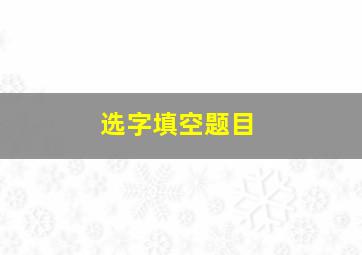 选字填空题目